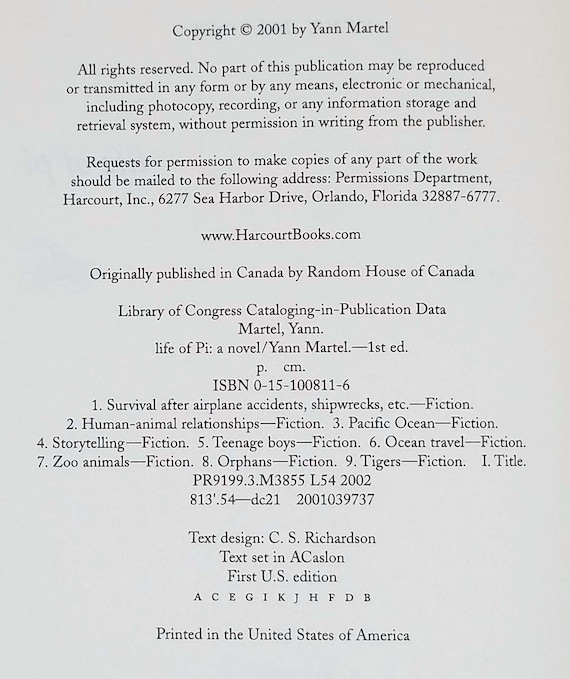 Copyright © 2001 by Yann Martel

All rights reserved. No part of this publication may be reproduced or transmitted in any form or by any means, electronic or mechanical, including photocopy, recording, or any information storage and retrieval system, without permission in writing from the publisher.

Requests for permission to make copies of any part of the work should be mailed to the following address: Permissions Department, Harcourt, Inc., 6277 Sea Harbor Drive, Orlando, Florida 32887-6777.

www.HarcourtBooks.com

Originally published in Canada by Random House of Canada

Library of Congress Cataloging-in-Publication Data
Martel, Yann.
life of Pi: a novel/Yann Martel.—1st ed.
p. cm.
ISBN 0-15-100811-6
1. Survival after airplane accidents, shipwrecks, etc.—Fiction.
2. Human-animal relationships—Fiction. 3. Pacific Ocean—Fiction.
4. Storytelling—Fiction. 5. Teenage boys—Fiction. 6. Ocean travel—Fiction.
7. Zoo animals—Fiction. 8. Orphans—Fiction. 9. Tigers—Fiction. I. Title.
PR9199.3.M3855 L54 2002
813'.54—dc21 2001039737

Text design: C. S. Richardson
Text set in ACaslon
First U.S. edition
A C E G I K J H F D B

Printed in the United States of America